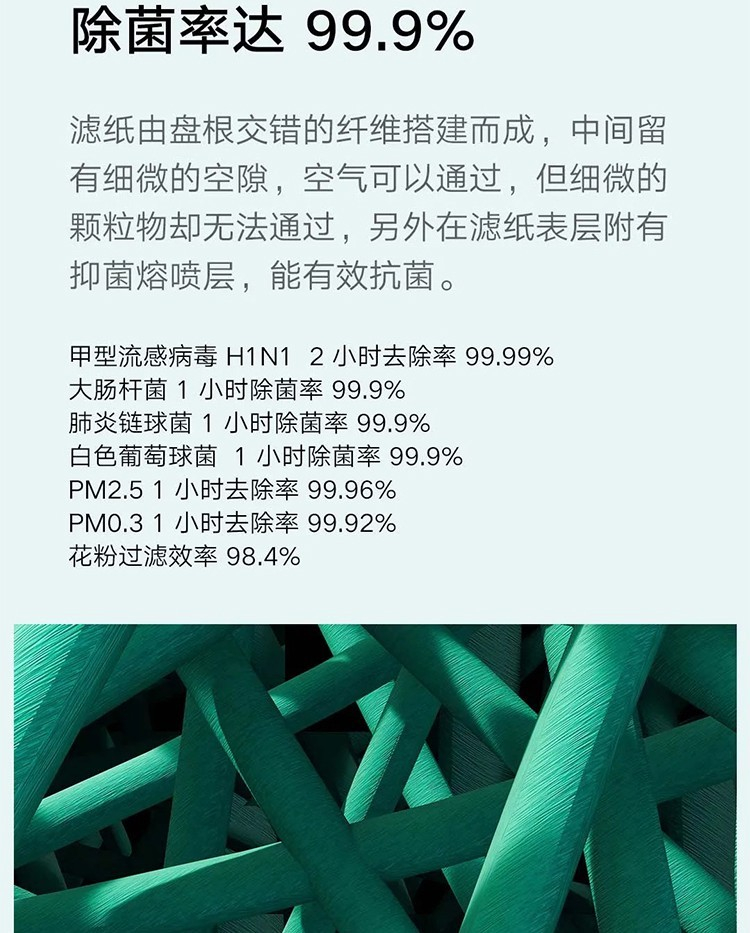 除菌率达99.9%

滤纸由盘根交错的纤维搭建而成，中间留有细微的空隙，空气可以通过，但细微的颗粒物却无法通过，另外在滤纸表层附有抑菌熔喷层，能有效抗菌。

甲型流感病毒H1N1 2小时去除率99.99%
大肠杆菌1小时除菌率99.9%
肺炎链球菌1小时除菌率99.9%
白色葡萄球菌 1小时除菌率99.9%
PM2.5 1小时去除率99.96%
PM0.3 1小时去除率99.92%
花粉过滤效率98.4%